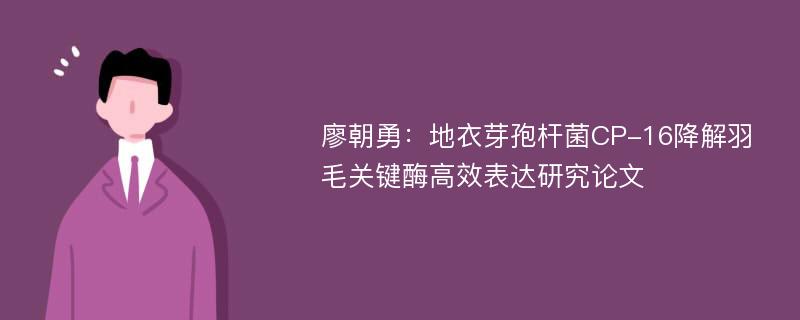 廖朝勇：地衣芽孢杆菌CP-16降解羽毛关键酶高效表达研究论文